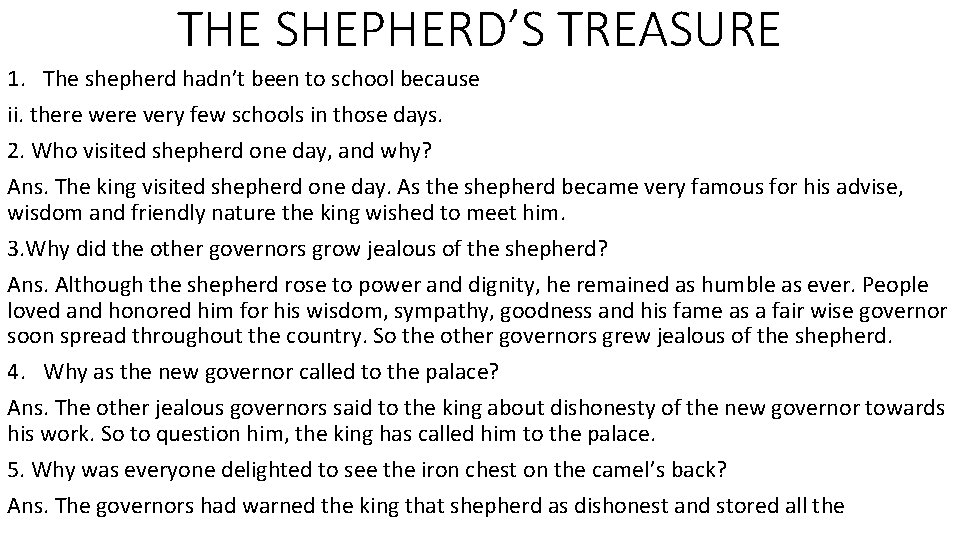 THE SHEPHERD'S TREASURE

1. The shepherd hadn't been to school because

ii. there were very few schools in those days.

2. Who visited shepherd one day, and why?

Ans. The king visited shepherd one day. As the shepherd became very famous for his advise, wisdom and friendly nature the king wished to meet him.

3.Why did the other governors grow jealous of the shepherd?

Ans. Although the shepherd rose to power and dignity, he remained as humble as ever. People loved and honored him for his wisdom, sympathy, goodness and his fame as a fair wise governor soon spread throughout the country. So the other governors grew jealous of the shepherd.

4. Why as the new governor called to the palace?

Ans. The other jealous governors said to the king about dishonesty of the new governor towards his work. So to question him, the king has called him to the palace.

5. Why was everyone delighted to see the iron chest on the camel's back?

Ans. The governors had warned the king that shepherd as dishonest and stored all the